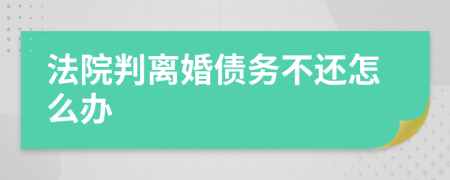 法院判离婚债务不还怎么办